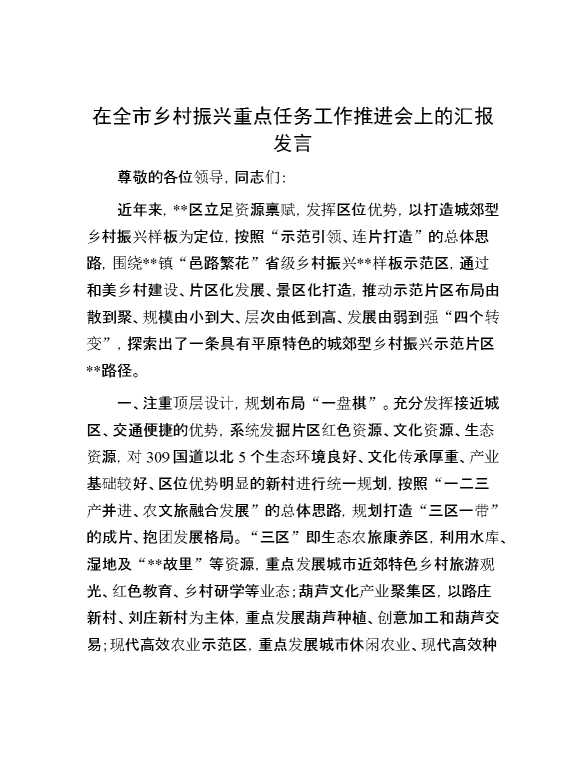 在全市乡村振兴重点任务工作推进会上的汇报发言

尊敬的各位领导，同志们：

近年来，**区立足资源禀赋，发挥区位优势，以打造城郊型乡村振兴样板为定位，按照“示范引领、连片打造”的总体思路，围绕**镇“邑路繁花”省级乡村振兴**样板示范区，通过和美乡村建设、片区化发展、景区化打造，推动示范片区布局由散到聚、规模由小到大、层次由低到高、发展由弱到强“四个转变”，探索出了一条具有平原特色的城郊型乡村振兴示范片区**路径。

一、注重顶层设计，规划布局“一盘棋”。充分发挥接近城区、交通便捷的优势，系统发掘片区红色资源、文化资源、生态资源，对309国道以北5个生态环境良好、文化传承厚重、产业基础较好、区位优势明显的新村进行统一规划，按照“一二三产并进、农文旅融合发展”的总体思路，规划打造“三区一带”的成片、抱团发展格局。“三区”即生态农旅康养区，利用水库、湿地及“**故里”等资源，重点发展城市近郊特色乡村旅游观光、红色教育、乡村研学等业态；葫芦文化产业聚集区，以路庄新村、刘庄新村为主体，重点发展葫芦种植、创意加工和葫芦交易；现代高效农业示范区，重点发展城市休闲农业、现代高效种